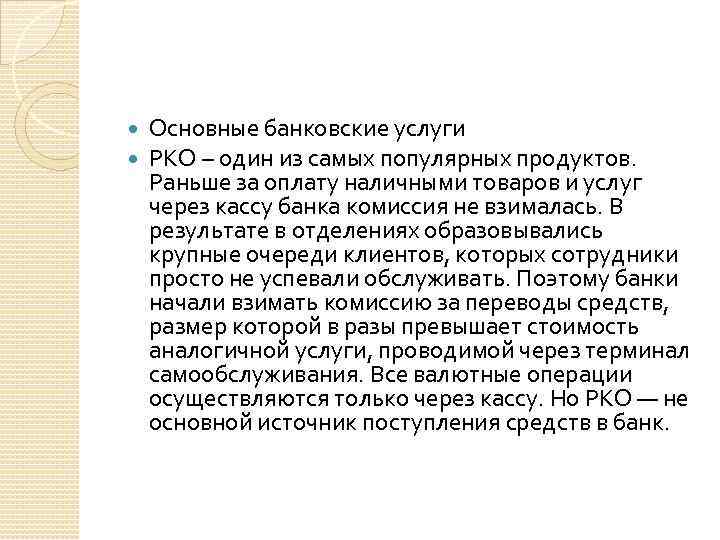 Основные банковские услуги

РКО – один из самых популярных продуктов. Раньше за оплату наличными товаров и услуг через кассу банка комиссия не взималась. В результате в отделениях образовывались крупные очереди клиентов, которых сотрудники просто не успевали обслуживать. Поэтому банки начали взимать комиссию за переводы средств, размер которой в разы превышает стоимость аналогичной услуги, проводимой через терминал самообслуживания. Все валютные операции осуществляются только через кассу. Но РКО — не основной источник поступления средств в банк.